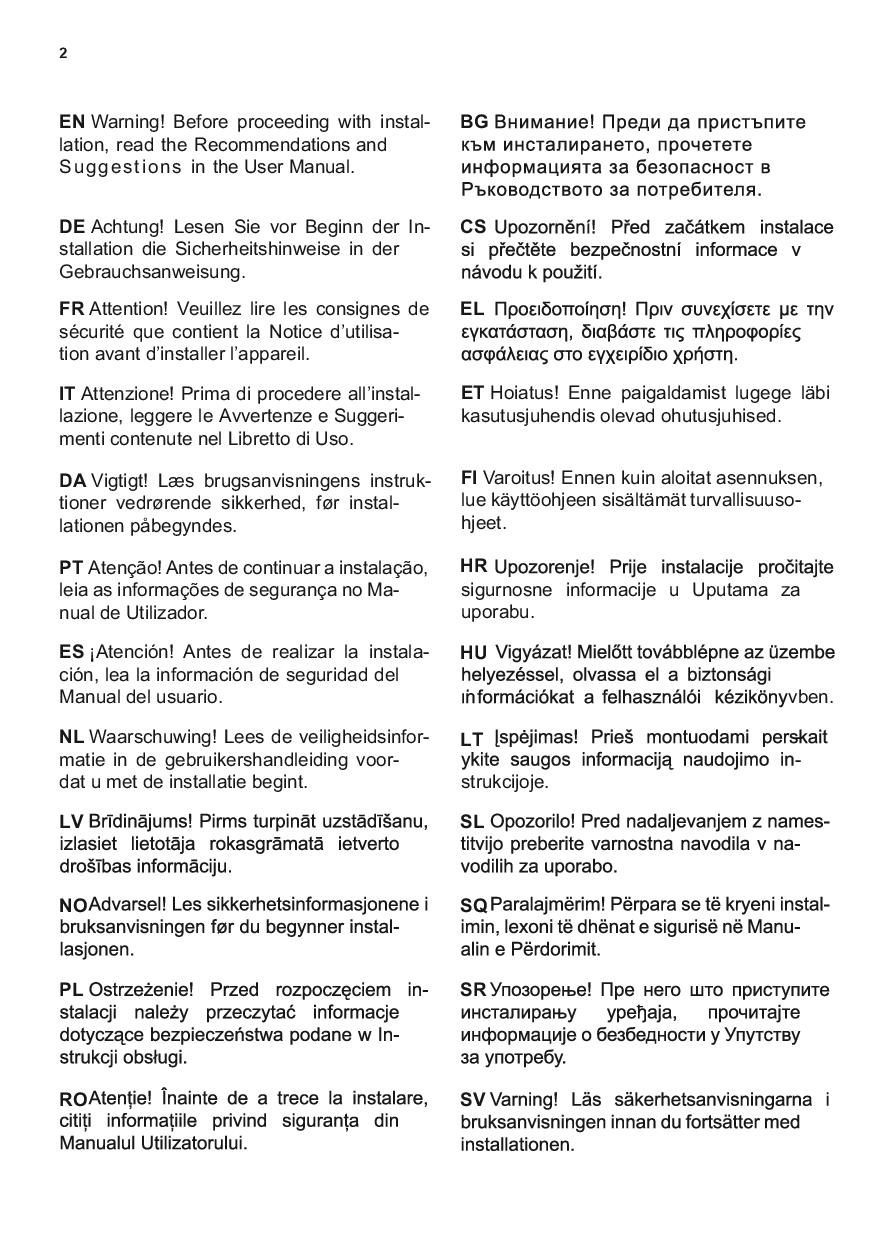 2

EN Warning! Before proceeding with installation, read the Recommendations and Suggestions in the User Manual.

DE Achtung! Lesen Sie vor Beginn der Installation die Sicherheitshinweise in der Gebrauchsanweisung.

FR Attention! Veuillez lire les consignes de sécurité que contient la Notice d'utilisation avant d'installer l'appareil.

IT Attenzione! Prima di procedere all'installazione, leggere le Avvertenze e Suggerimenti contenute nel Libretto di Uso.

DA Vigtigt! Læs brugsanvisningens instruktioner vedrørende sikkerhed, før installationen påbegyndes.

PT Atenção! Antes de continuar a instalação, leia as informações de segurança no Manual de Utilizador.

ES ¡Atención! Antes de realizar la instalación, lea la información de seguridad del Manual del usuario.

NL Waarschuwing! Lees de veiligheidsinformatie in de gebruikershandleiding voordat u met de installatie begint.

LV Brīdinājums! Pirms turpināt uzstādīšanu, izlasiet lietotāja rokasgrāmatā ietverto drošības informāciju.

NO Advarsel! Les sikkerhetsinformasjonene i bruksanvisningen før du begynner installasjonen.

PL Ostrzeżenie! Przed rozpoczęciem instalacji należy przeczytać informacje dotyczące bezpieczeństwa podane w Instrukcji obsługi.

RO Atenție! Înainte de a trece la instalare, citiți informațiile privind siguranța din Manualul Utilizatorului.

BG Внимание! Преди да пристъпите към инсталирането, прочетете информацията за безопасност в Ръководството за потребителя.

CS Upozornění! Před začátkem instalace si přečtěte bezpečnostní informace v návodu k použití.

EL Προειδοποίηση! Πριν συνεχίσετε με την εγκατάσταση, διαβάστε τις πληροφορίες ασφάλειας στο εγχειρίδιο χρήστη.

ET Hoiatus! Enne paigaldamist lugege läbi kasutusjuhendis olevad ohutusjuhised.

FI Varoitus! Ennen kuin aloitat asennuksen, lue käyttöohjeen sisältämät turvallisuusohjeet.

HR Upozorenje! Prije instalacije pročitajte sigurnosne informacije u Uputama za uporabu.

HU Vigyázat! Mielőtt továbblépne az üzembe helyezéssel, olvassa el a biztonsági információkat a felhasználói kézikönyvben.

LT Įspėjimas! Prieš montuodami perskaitykite saugos informaciją naudojimo instrukcijoje.

SL Opozorilo! Pred nadaljevanjem z namestitvijo preberite varnostna navodila v navodilih za uporabo.

SQ Paralajmërim! Përpara se të kryeni instalimin, lexoni të dhënat e sigurisë në Manualin e Përdorimit.

SR Упозорење! Пре него што приступите инсталирању уређаја, прочитајте информације о безбедности у Упутству за употребу.

SV Varning! Läs säkerhetsanvisningarna i bruksanvisningen innan du fortsätter med installationen.